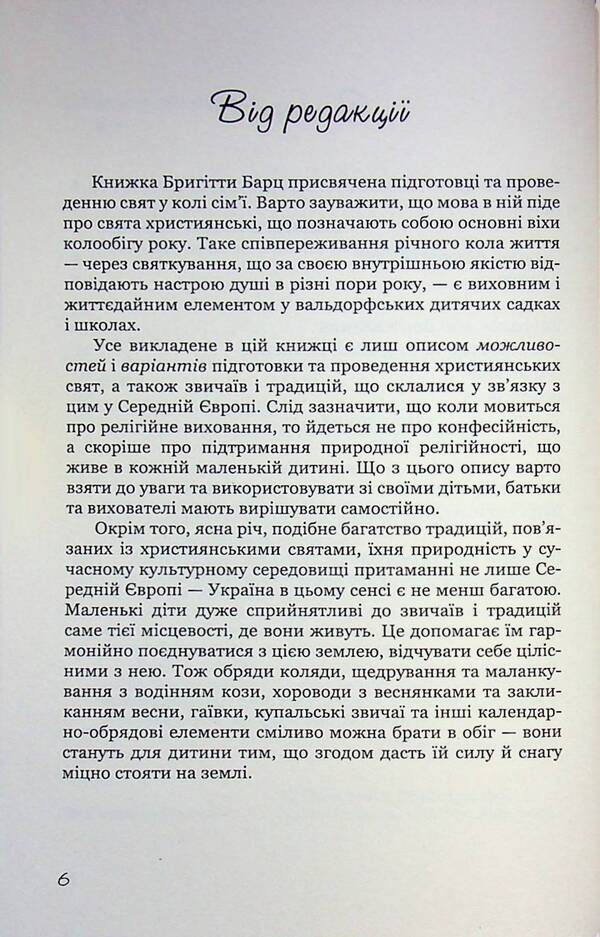 Від редакції

Книжка Бригітти Барц присвячена підготовці та проведенню свят у колі сім'ї. Варто зауважити, що мова в ній піде про свята християнські, що позначають собою основні віхи колообігу року. Таке співпереживання річного кола життя — через святкування, що за своєю внутрішньою якістю відповідають настрою душі в різні пори року, — є виховним і життєдайним елементом у вальдорфських дитячих садках і школах.

Усе викладене в цій книжці є лиш описом можливостей і варіантів підготовки та проведення християнських свят, а також звичаїв і традицій, що склалися у зв'язку з цим у Середній Європі. Слід зазначити, що коли мовиться про релігійне виховання, то йдеться не про конфесійність, а скоріше про підтримання природної релігійності, що живе в кожній маленькій дитині. Що з цього опису варто взяти до уваги та використовувати зі своїми дітьми, батьки та вихователі мають вирішувати самостійно.

Окрім того, ясна річ, подібне багатство традицій, пов'язаних із християнськими святами, їхня природність у сучасному культурному середовищі притаманні не лише Середній Європі — Україна в цьому сенсі є не менш багатою. Маленькі діти дуже сприйнятливі до звичаїв і традицій саме тієї місцевості, де вони живуть. Це допомагає їм гармонійно поєднуватися з цією землею, відчувати себе цілісними з нею. Тож обряди коляди, щедрування та маланкування з водінням кози, хороводи з веснянками та закликанням весни, гаївки, купальські звичаї та інші календарно-обрядові елементи сміливо можна брати в обіг — вони стануть для дитини тим, що згодом дасть їй силу й снагу міцно стояти на землі.

6